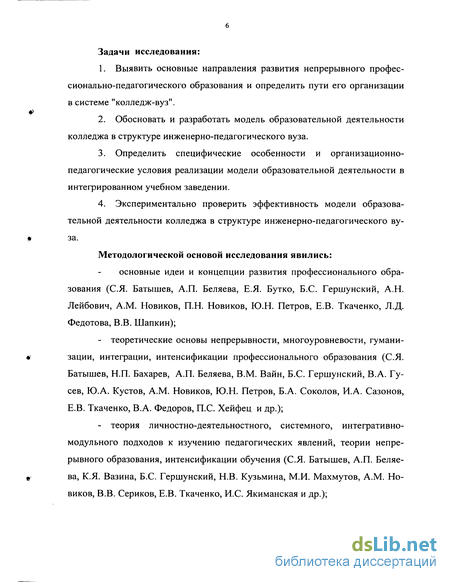 6

Задачи исследования:

1. Выявить основные направления развития непрерывного профессионально-педагогического образования и определить пути его организации в системе "колледж-вуз".

2. Обосновать и разработать модель образовательной деятельности колледжа в структуре инженерно-педагогического вуза.

3. Определить специфические особенности и организационно-педагогические условия реализации модели образовательной деятельности в интегрированном учебном заведении.

4. Экспериментально проверить эффективность модели образовательной деятельности колледжа в структуре инженерно-педагогического вуза.

Методологической основой исследования явились:

- основные идеи и концепции развития профессионального образования (С.Я. Батышев, А.П. Беляева, Е.Я. Бутко, Б.С. Гершунский, А.Н. Лейбович, А.М. Новиков, П.Н. Новиков, Ю.Н. Петров, Е.В. Ткаченко, Л.Д. Федотова, В.В. Шапкин);

- теоретические основы непрерывности, многоуровневости, гуманизации, интеграции, интенсификации профессионального образования (С.Я. Батышев, Н.П. Бахарев, А.П. Беляева, В.М. Вайн, Б.С. Гершунский, В.А. Гусев, Ю.А. Кустов, А.М. Новиков, Ю.Н. Петров, Б.А. Соколов, И.А. Сазонов, Е.В. Ткаченко, В.А. Федоров, П.С. Хейфец и др.);

- теория личностно-деятельностного, системного, интегративно-модульного подходов к изучению педагогических явлений, теории непрерывного образования, интенсификации обучения (С.Я. Батышев, А.П. Беляева, К.Я. Вазина, Б.С. Гершунский, Н.В. Кузьмина, М.И. Махмутов, А.М. Новиков, В.В. Сериков, Е.В. Ткаченко, И.С. Якиманская и др.);

dsLib.net
библиотека диссертаций